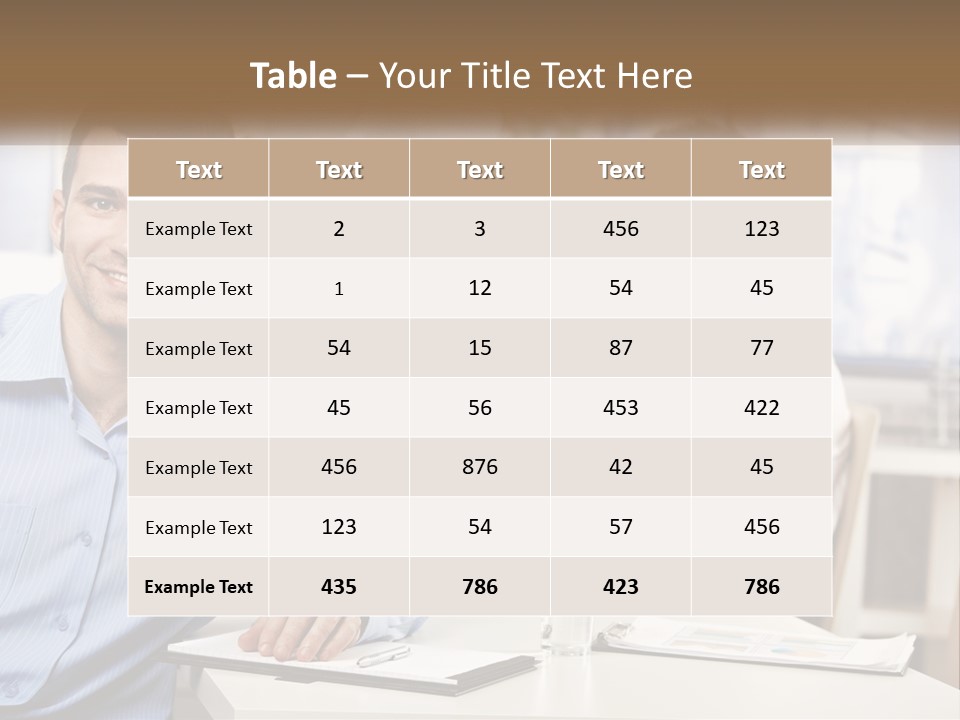 Table – Your Title Text Here

| Text | Text | Text | Text | Text |
|---|---|---|---|---|
| Example Text | 2 | 3 | 456 | 123 |
| Example Text | 1 | 12 | 54 | 45 |
| Example Text | 54 | 15 | 87 | 77 |
| Example Text | 45 | 56 | 453 | 422 |
| Example Text | 456 | 876 | 42 | 45 |
| Example Text | 123 | 54 | 57 | 456 |
| Example Text | 435 | 786 | 423 | 786 |